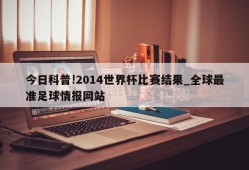 今日科普!2014世界杯比赛结果_全球最准足球情报网站